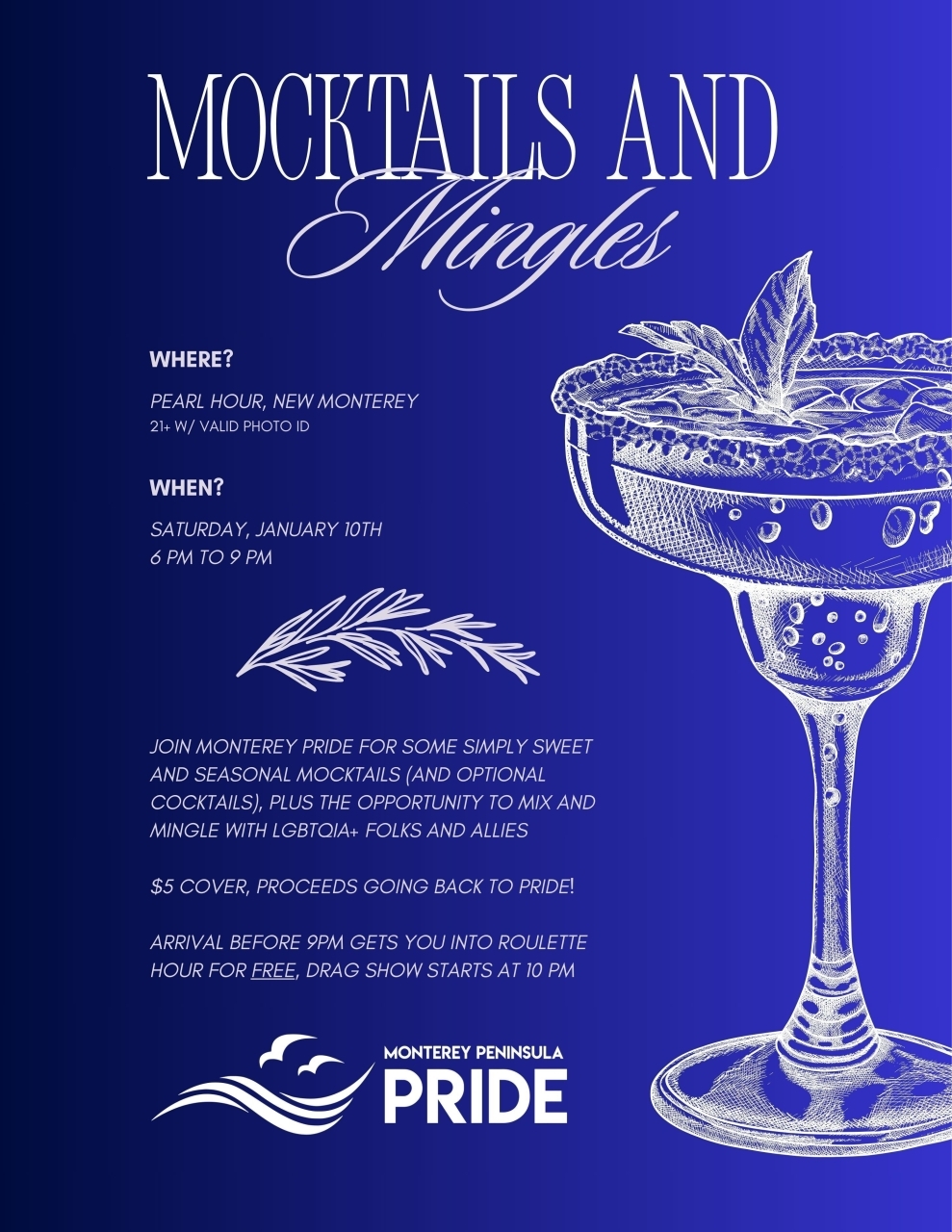 MOCKTAILS AND Mingles

WHERE?

PEARL HOUR, NEW MONTEREY
21+ W/ VALID PHOTO ID

WHEN?

SATURDAY, JANUARY 10TH
6 PM TO 9 PM

JOIN MONTEREY PRIDE FOR SOME SIMPLY SWEET AND SEASONAL MOCKTAILS (AND OPTIONAL COCKTAILS), PLUS THE OPPORTUNITY TO MIX AND MINGLE WITH LGBTQIA+ FOLKS AND ALLIES

$5 COVER, PROCEEDS GOING BACK TO PRIDE!

ARRIVAL BEFORE 9PM GETS YOU INTO ROULETTE HOUR FOR FREE, DRAG SHOW STARTS AT 10 PM

MONTEREY PENINSULA
PRIDE